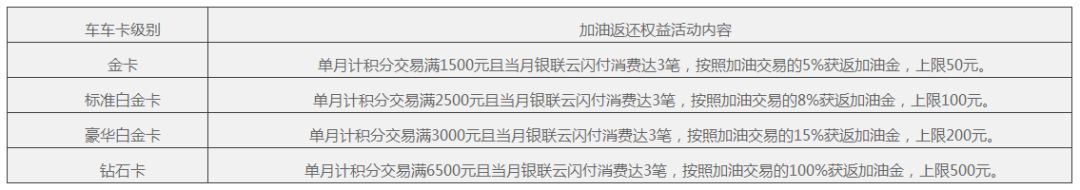 | 车车卡级别 | 加油返还权益活动内容 |
|---|---|
| 金卡 | 单月计积分交易满1500元且当月银联云闪付消费达3笔，按照加油交易的5%获返加油金，上限50元。 |
| 标准白金卡 | 单月计积分交易满2500元且当月银联云闪付消费达3笔，按照加油交易的8%获返加油金，上限100元。 |
| 豪华白金卡 | 单月计积分交易满3000元且当月银联云闪付消费达3笔，按照加油交易的15%获返加油金，上限200元。 |
| 钻石卡 | 单月计积分交易满6500元且当月银联云闪付消费达3笔，按照加油交易的100%获返加油金，上限500元。 |